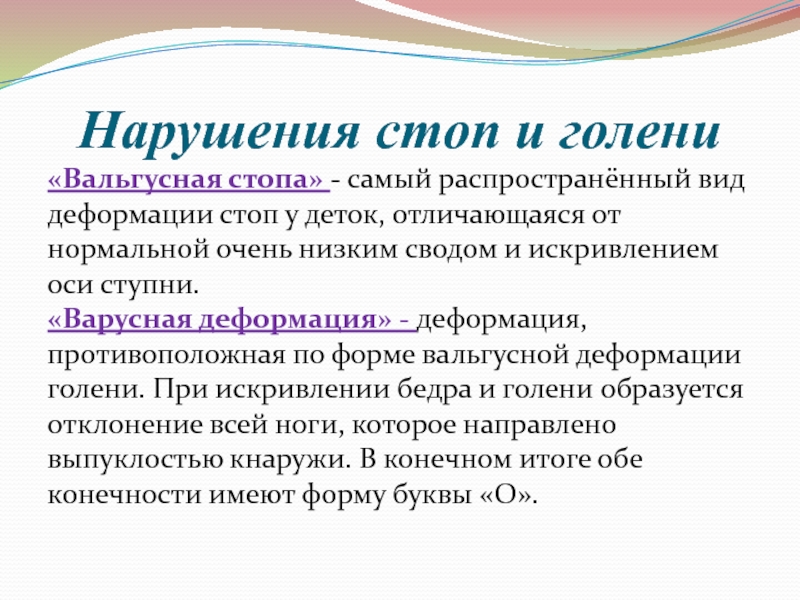 Нарушения стоп и голени

«Вальгусная стопа» - самый распространённый вид деформации стоп у деток, отличающаяся от нормальной очень низким сводом и искривлением оси ступни.
«Варусная деформация» - деформация, противоположная по форме вальгусной деформации голени. При искривлении бедра и голени образуется отклонение всей ноги, которое направлено выпуклостью кнаружи. В конечном итоге обе конечности имеют форму буквы «О».